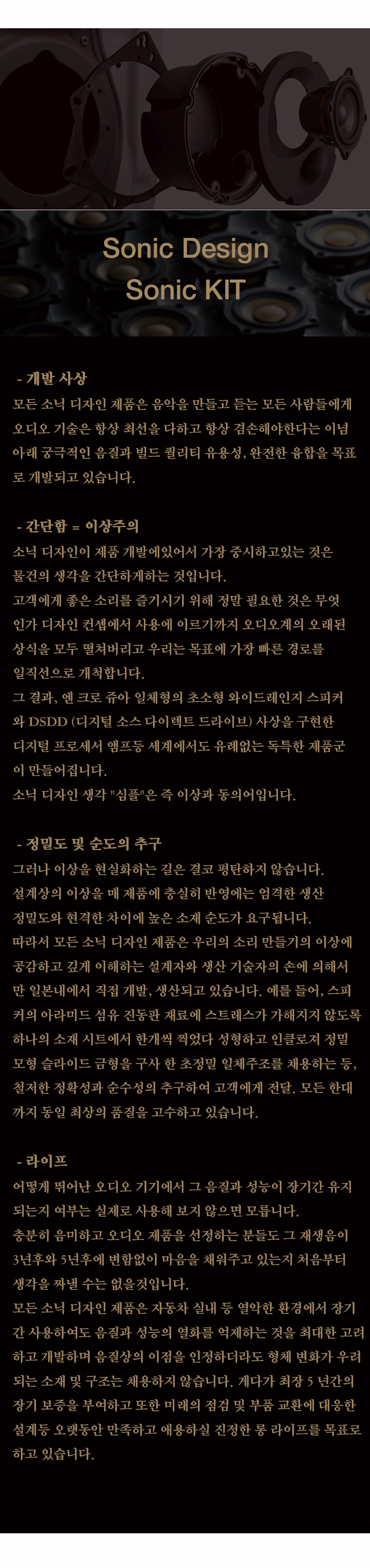 Sonic Design
Sonic KIT

- 개발 사상
모든 소닉 디자인 제품은 음악을 만들고 듣는 모든 사람들에게 오디오 기술은 항상 최선을 다하고 항상 겸손해야한다는 이념 아래 궁극적인 음질과 빌드 퀄리티 유용성, 완전한 융합을 목표로 개발되고 있습니다.

- 간단함 = 이상주의
소닉 디자인이 제품 개발에있어서 가장 중시하고있는 것은 물건의 생각을 간단하게하는 것입니다.
고객에게 좋은 소리를 즐기시기 위해 정말 필요한 것은 무엇인가 디자인 컨셉에서 사용에 이르기까지 오디오계의 오래된 상식을 모두 떨쳐버리고 우리는 목표에 가장 빠른 경로를 일직선으로 개척합니다.
그 결과, 엔 크로 쥬아 일체형의 초소형 와이드레인지 스피커와 DSDD (디지털 소스 다이렉트 드라이브) 사상을 구현한 디지털 프로세서 앰프등 세계에서도 유례없는 독특한 제품군이 만들어집니다.
소닉 디자인 생각 "심플"은 즉 이상과 동의어입니다.

- 정밀도 및 순도의 추구
그러나 이상을 현실화하는 길은 결코 평탄하지 않습니다.
설계상의 이상을 매 제품에 충실히 반영에는 엄격한 생산 정밀도와 현격한 차이에 높은 소재 순도가 요구됩니다.
따라서 모든 소닉 디자인 제품은 우리의 소리 만들기의 이상에 공감하고 깊게 이해하는 설계자와 생산 기술자의 손에 의해서만 일본내에서 직접 개발, 생산되고 있습니다. 예를 들어, 스피커의 아라미드 섬유 진동판 재료에 스트레스가 가해지지 않도록 하나의 소재 시트에서 한개씩 찍었다 성형하고 인클로저 정밀 모형 슬라이드 금형을 구사 한 초정밀 일체주조를 채용하는 등, 철저한 정확성과 순수성의 추구하여 고객에게 전달. 모든 한대까지 동일 최상의 품질을 고수하고 있습니다.

- 라이프
어떻게 뛰어난 오디오 기기에서 그 음질과 성능이 장기간 유지되는지 여부는 실제로 사용해 보지 않으면 모릅니다.
충분히 음미하고 오디오 제품을 선정하는 분들도 그 재생음이 3년후와 5년후에 변함없이 마음을 채워주고 있는지 처음부터 생각을 짜낼 수는 없을것입니다.
모든 소닉 디자인 제품은 자동차 실내 등 열악한 환경에서 장기간 사용하여도 음질과 성능의 열화를 억제하는 것을 최대한 고려하고 개발하며 음질상의 이점을 인정하더라도 형체 변화가 우려되는 소재 및 구조는 채용하지 않습니다. 게다가 최장 5 년간의 장기 보증을 부여하고 또한 미래의 점검 및 부품 교환에 대응한 설계등 오랫동안 만족하고 애용하실 진정한 롱 라이프를 목표로 하고 있습니다.